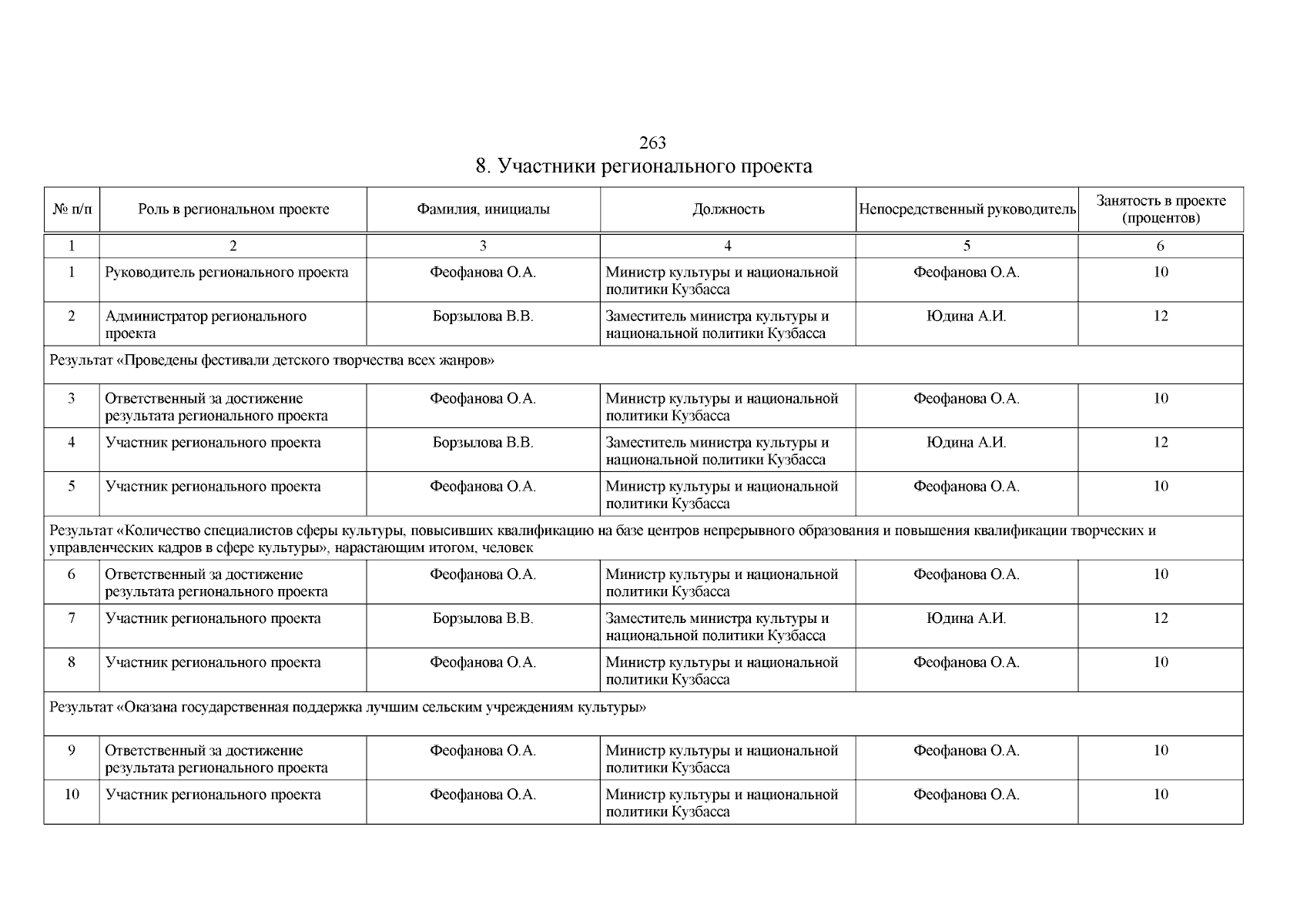 263

8. Участники регионального проекта

| № п/п | Роль в региональном проекте | Фамилия, инициалы | Должность | Непосредственный руководитель | Занятость в проекте (процентов) |
|---|---|---|---|---|---|
| 1 | 2 | 3 | 4 | 5 | 6 |
| 1 | Руководитель регионального проекта | Феофанова О.А. | Министр культуры и национальной политики Кузбасса | Феофанова О.А. | 10 |
| 2 | Администратор регионального проекта | Борзылова В.В. | Заместитель министра культуры и национальной политики Кузбасса | Юдина А.И. | 12 |
| Результат «Проведены фестивали детского творчества всех жанров» | | | | | |
| 3 | Ответственный за достижение результата регионального проекта | Феофанова О.А. | Министр культуры и национальной политики Кузбасса | Феофанова О.А. | 10 |
| 4 | Участник регионального проекта | Борзылова В.В. | Заместитель министра культуры и национальной политики Кузбасса | Юдина А.И. | 12 |
| 5 | Участник регионального проекта | Феофанова О.А. | Министр культуры и национальной политики Кузбасса | Феофанова О.А. | 10 |
| Результат «Количество специалистов сферы культуры, повысивших квалификацию на базе центров непрерывного образования и повышения квалификации творческих и управленческих кадров в сфере культуры», нарастающим итогом, человек | | | | | |
| 6 | Ответственный за достижение результата регионального проекта | Феофанова О.А. | Министр культуры и национальной политики Кузбасса | Феофанова О.А. | 10 |
| 7 | Участник регионального проекта | Борзылова В.В. | Заместитель министра культуры и национальной политики Кузбасса | Юдина А.И. | 12 |
| 8 | Участник регионального проекта | Феофанова О.А. | Министр культуры и национальной политики Кузбасса | Феофанова О.А. | 10 |
| Результат «Оказана государственная поддержка лучшим сельским учреждениям культуры» | | | | | |
| 9 | Ответственный за достижение результата регионального проекта | Феофанова О.А. | Министр культуры и национальной политики Кузбасса | Феофанова О.А. | 10 |
| 10 | Участник регионального проекта | Феофанова О.А. | Министр культуры и национальной политики Кузбасса | Феофанова О.А. | 10 |